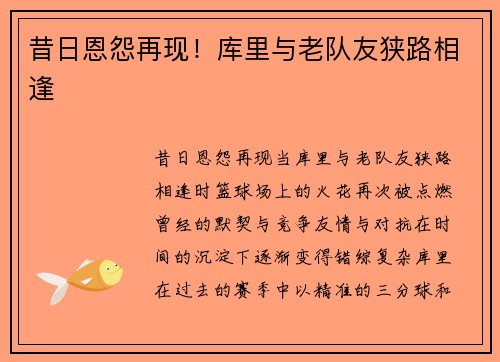 昔日恩怨再现！库里与老队友狭路相逢

昔日恩怨再现当库里与老队友狭路相逢时篮球场上的火花再次被点燃曾经的默契与竞争友情与对抗在时间的沉淀下逐渐变得错综复杂库里在过去的赛季中以精准的三分球和